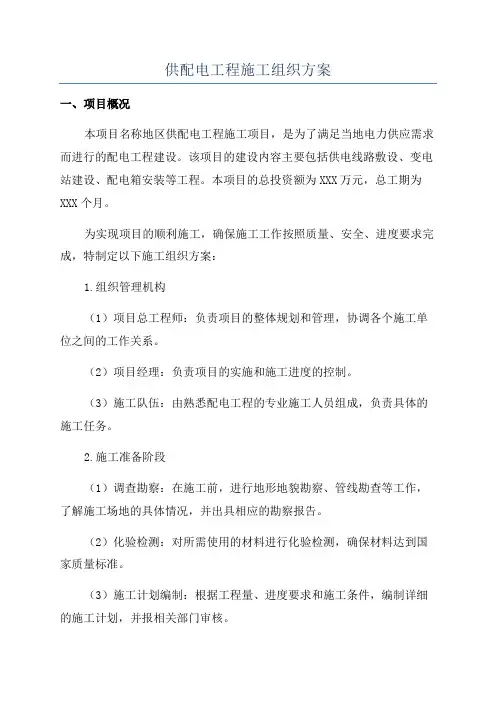 供配电工程施工组织方案

一、项目概况

本项目名称地区供配电工程施工项目，是为了满足当地电力供应需求而进行的配电工程建设。该项目的建设内容主要包括供电线路敷设、变电站建设、配电箱安装等工程。本项目的总投资额为XXX万元，总工期为XXX个月。

为实现项目的顺利施工，确保施工工作按照质量、安全、进度要求完成，特制定以下施工组织方案：

1.组织管理机构

（1）项目总工程师：负责项目的整体规划和管理，协调各个施工单位之间的工作关系。

（2）项目经理：负责项目的实施和施工进度的控制。

（3）施工队伍：由熟悉配电工程的专业施工人员组成，负责具体的施工任务。

2.施工准备阶段

（1）调查勘察：在施工前，进行地形地貌勘察、管线勘查等工作，了解施工场地的具体情况，并出具相应的勘察报告。

（2）化验检测：对所需使用的材料进行化验检测，确保材料达到国家质量标准。

（3）施工计划编制：根据工程量、进度要求和施工条件，编制详细的施工计划，并报相关部门审核。